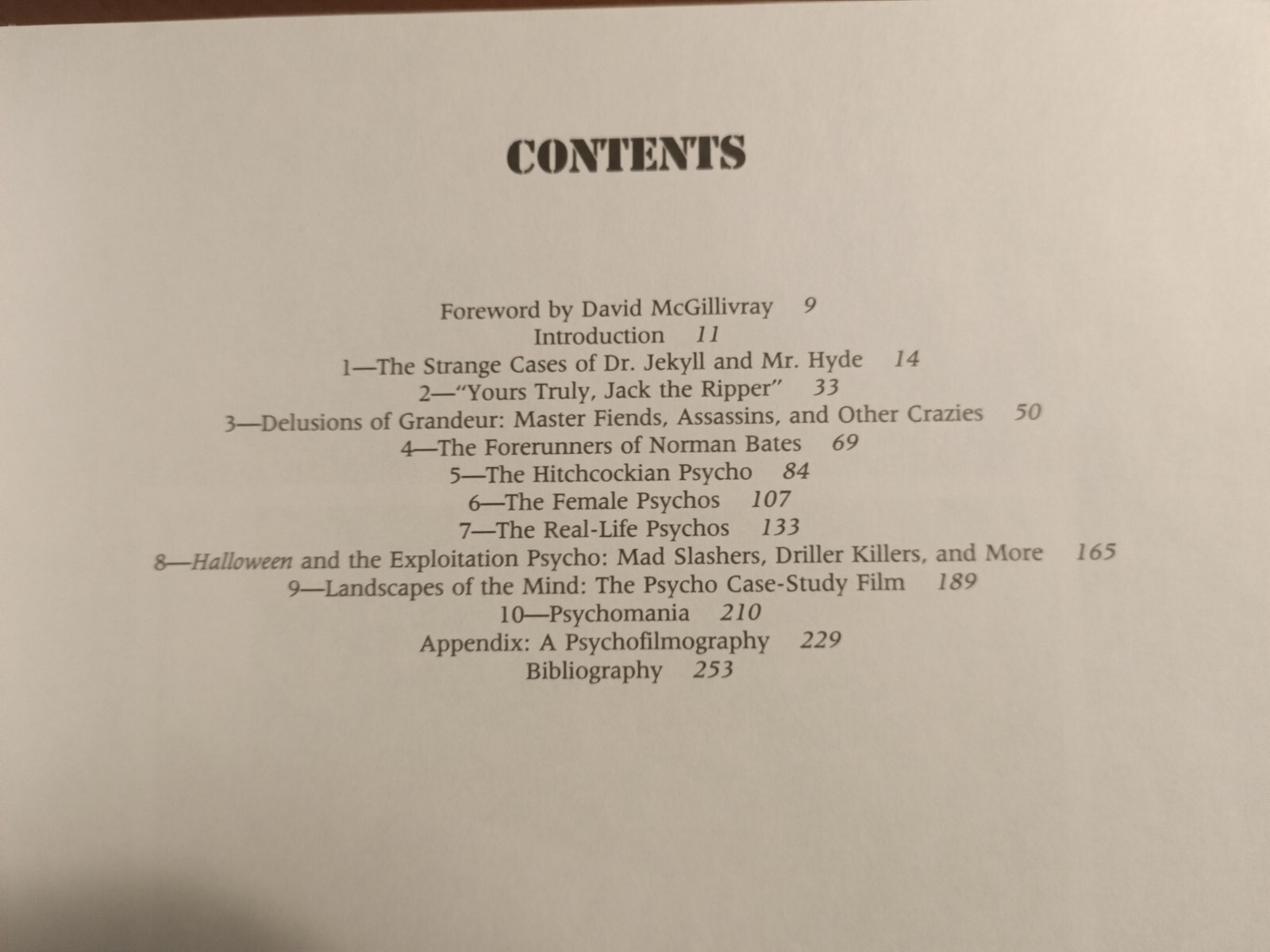 CONTENTS

Foreword by David McGillivray 9
Introduction 11
1—The Strange Cases of Dr. Jekyll and Mr. Hyde 14
2—"Yours Truly, Jack the Ripper" 33
3—Delusions of Grandeur: Master Fiends, Assassins, and Other Crazies 50
4—The Forerunners of Norman Bates 69
5—The Hitchcockian Psycho 84
6—The Female Psychos 107
7—The Real-Life Psychos 133
8—Halloween and the Exploitation Psycho: Mad Slashers, Driller Killers, and More 165
9—Landscapes of the Mind: The Psycho Case-Study Film 189
10—Psychomania 210
Appendix: A Psychofilmography 229
Bibliography 253